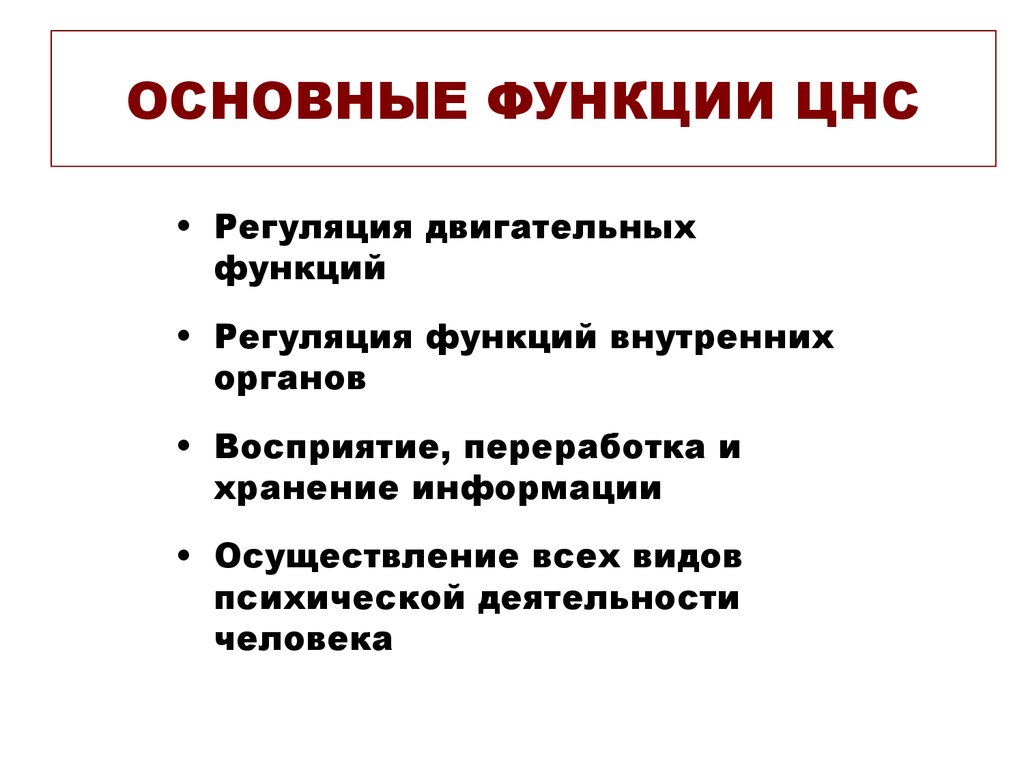 ОСНОВНЫЕ ФУНКЦИИ ЦНС

• Регуляция двигательных функций

• Регуляция функций внутренних органов

• Восприятие, переработка и хранение информации

• Осуществление всех видов психической деятельности человека